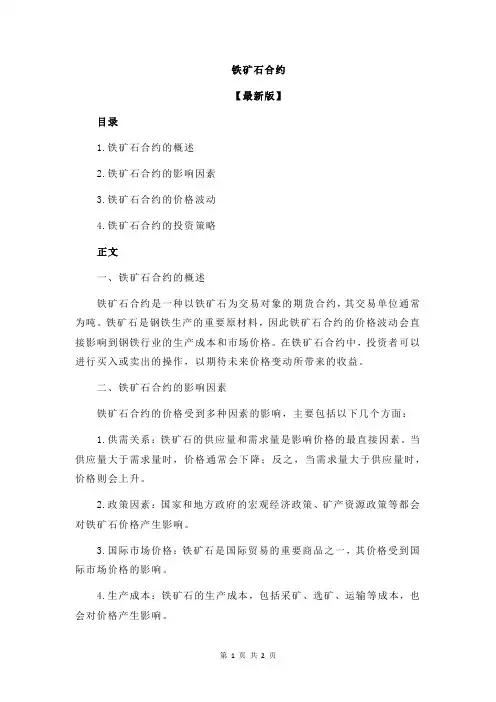 铁矿石合约

【最新版】

目录

1.铁矿石合约的概述

2.铁矿石合约的影响因素

3.铁矿石合约的价格波动

4.铁矿石合约的投资策略

正文

一、铁矿石合约的概述

铁矿石合约是一种以铁矿石为交易对象的期货合约，其交易单位通常为吨。铁矿石是钢铁生产的重要原材料，因此铁矿石合约的价格波动会直接影响到钢铁行业的生产成本和市场价格。在铁矿石合约中，投资者可以进行买入或卖出的操作，以期待未来价格变动所带来的收益。

二、铁矿石合约的影响因素

铁矿石合约的价格受到多种因素的影响，主要包括以下几个方面：

1.供需关系：铁矿石的供应量和需求量是影响价格的最直接因素。当供应量大于需求量时，价格通常会下降；反之，当需求量大于供应量时，价格则会上升。

2.政策因素：国家和地方政府的宏观经济政策、矿产资源政策等都会对铁矿石价格产生影响。

3.国际市场价格：铁矿石是国际贸易的重要商品之一，其价格受到国际市场价格的影响。

4.生产成本：铁矿石的生产成本，包括采矿、选矿、运输等成本，也会对价格产生影响。

第 1 页 共 2 页